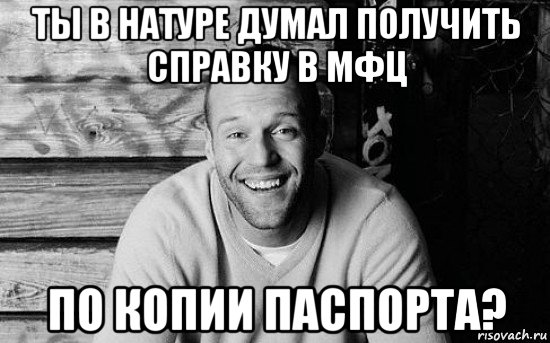 ТЫ В НАТУРЕ ДУМАЛ ПОЛУЧИТЬ СПРАВКУ В МФЦ

ПО КОПИИ ПАСПОРТА?

risovach.ru